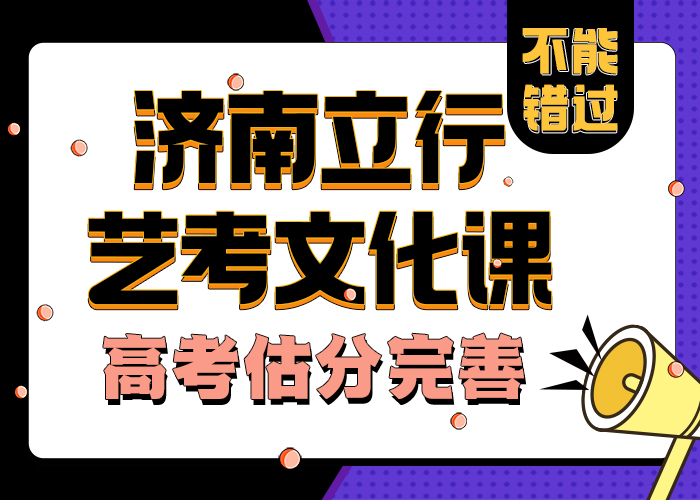 不能错过

济南立行
艺考文化课
高考估分完善